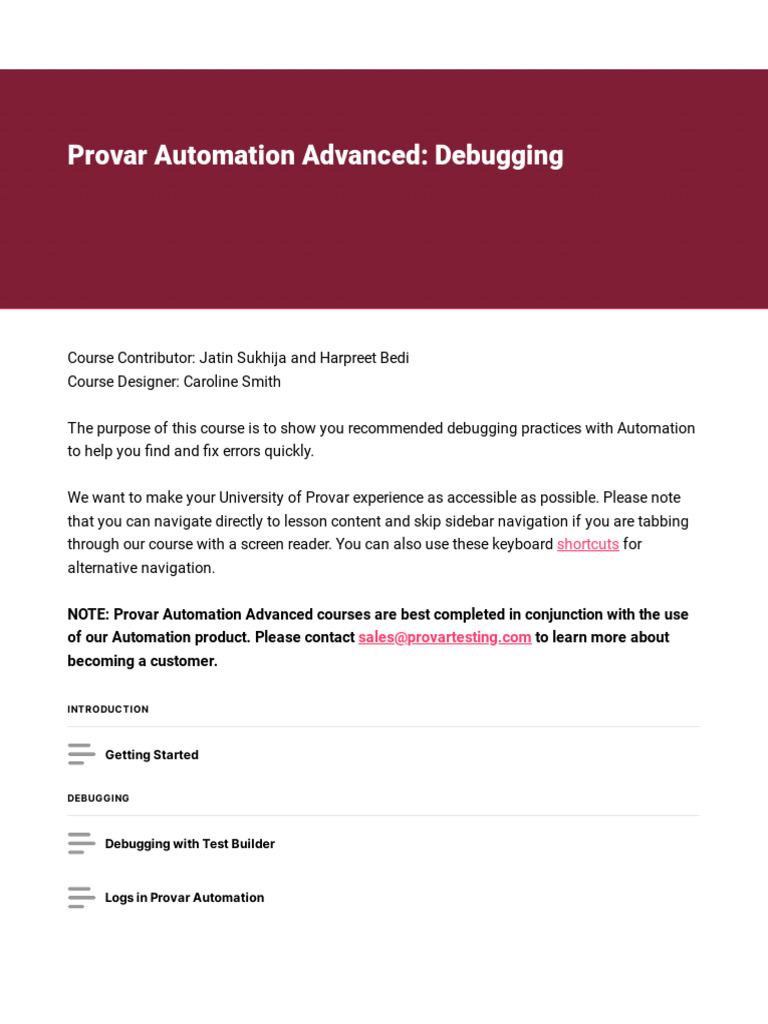 Provar Automation Advanced: Debugging

Course Contributor: Jatin Sukhija and Harpreet Bedi
Course Designer: Caroline Smith

The purpose of this course is to show you recommended debugging practices with Automation to help you find and fix errors quickly.

We want to make your University of Provar experience as accessible as possible. Please note that you can navigate directly to lesson content and skip sidebar navigation if you are tabbing through our course with a screen reader. You can also use these keyboard shortcuts for alternative navigation.

NOTE: Provar Automation Advanced courses are best completed in conjunction with the use of our Automation product. Please contact sales@provartesting.com to learn more about becoming a customer.

INTRODUCTION

Getting Started

DEBUGGING

Debugging with Test Builder

Logs in Provar Automation